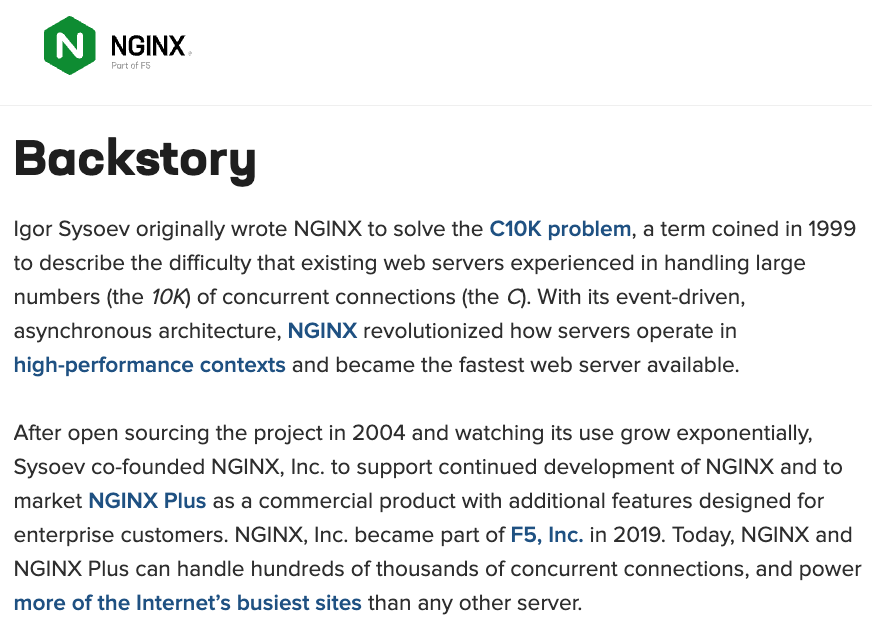 N NGINX
Part of F5

Backstory

Igor Sysoev originally wrote NGINX to solve the C10K problem, a term coined in 1999 to describe the difficulty that existing web servers experienced in handling large numbers (the 10K) of concurrent connections (the C). With its event-driven, asynchronous architecture, NGINX revolutionized how servers operate in high-performance contexts and became the fastest web server available.

After open sourcing the project in 2004 and watching its use grow exponentially, Sysoev co-founded NGINX, Inc. to support continued development of NGINX and to market NGINX Plus as a commercial product with additional features designed for enterprise customers. NGINX, Inc. became part of F5, Inc. in 2019. Today, NGINX and NGINX Plus can handle hundreds of thousands of concurrent connections, and power more of the Internet's busiest sites than any other server.